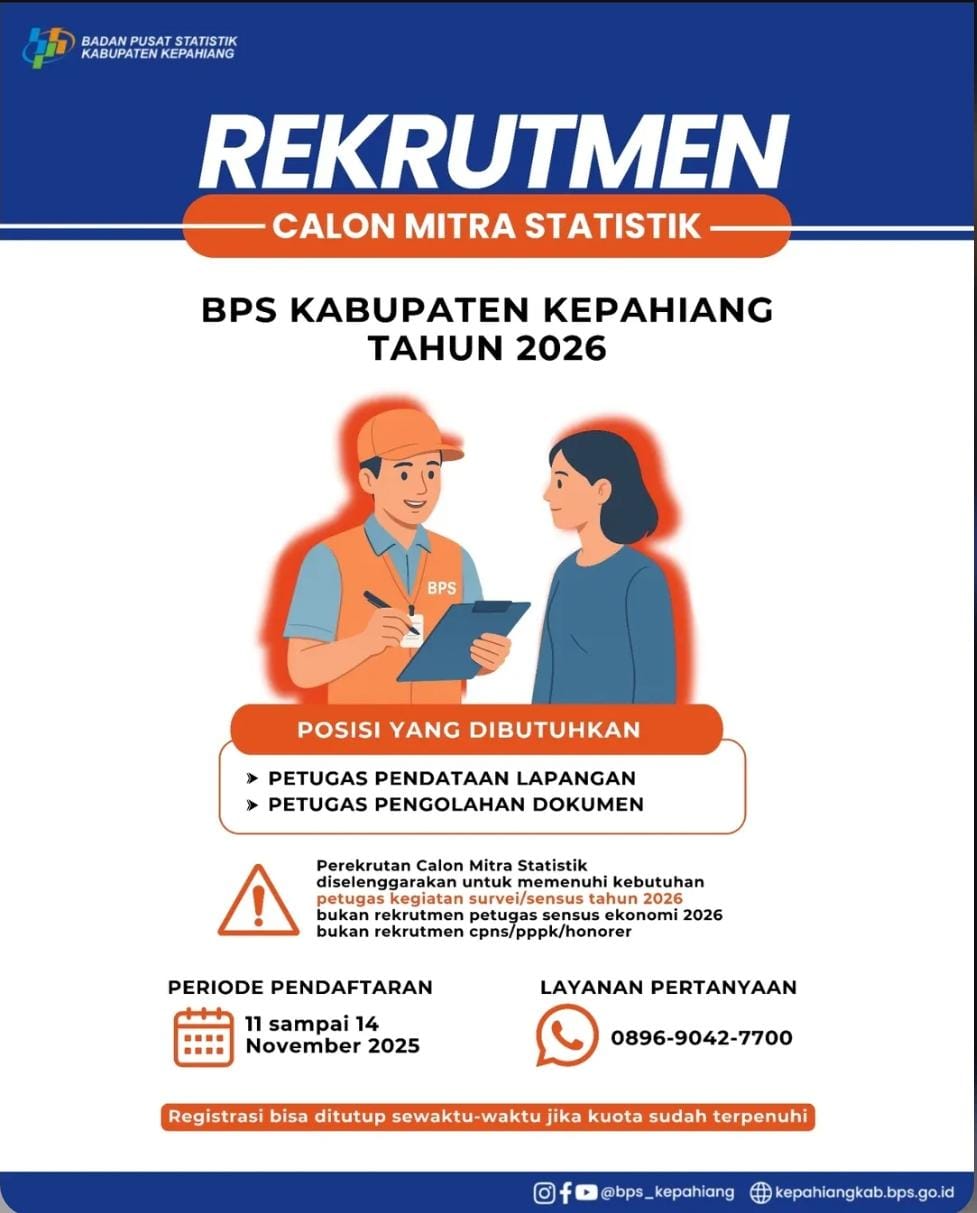 BADAN PUSAT STATISTIK
KABUPATEN KEPAHIANG

REKRUTMEN

CALON MITRA STATISTIK

BPS KABUPATEN KEPAHIANG
TAHUN 2026

BPS

POSISI YANG DIBUTUHKAN

➤ PETUGAS PENDATAAN LAPANGAN
➤ PETUGAS PENGOLAHAN DOKUMEN

Perekrutan Calon Mitra Statistik diselenggarakan untuk memenuhi kebutuhan petugas kegiatan survei/sensus tahun 2026
bukan rekrutmen petugas sensus ekonomi 2026
bukan rekrutmen cpns/pppk/honorer

PERIODE PENDAFTARAN

11 sampai 14 November 2025

LAYANAN PERTANYAAN

0896-9042-7700

Registrasi bisa ditutup sewaktu-waktu jika kuota sudah terpenuhi

@bps_kepahiang kepahiangkab.bps.go.id